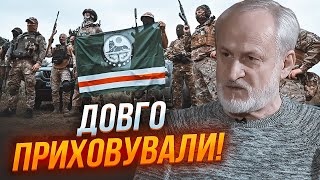 ДОВГО
ПРИХОВУВАЛИ!